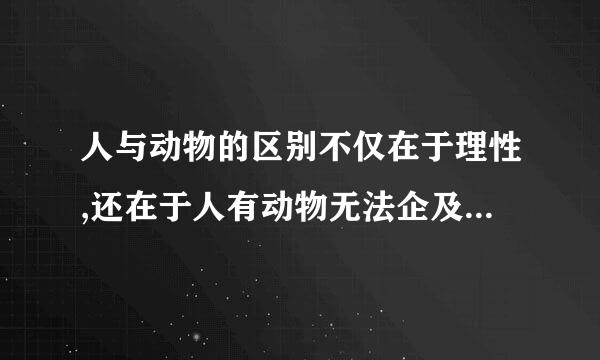 人与动物的区别不仅在于理性,还在于人有动物无法企及...